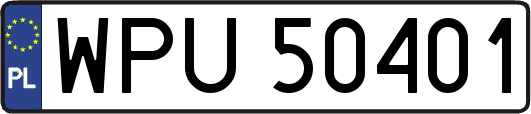 PL
WPU 50401